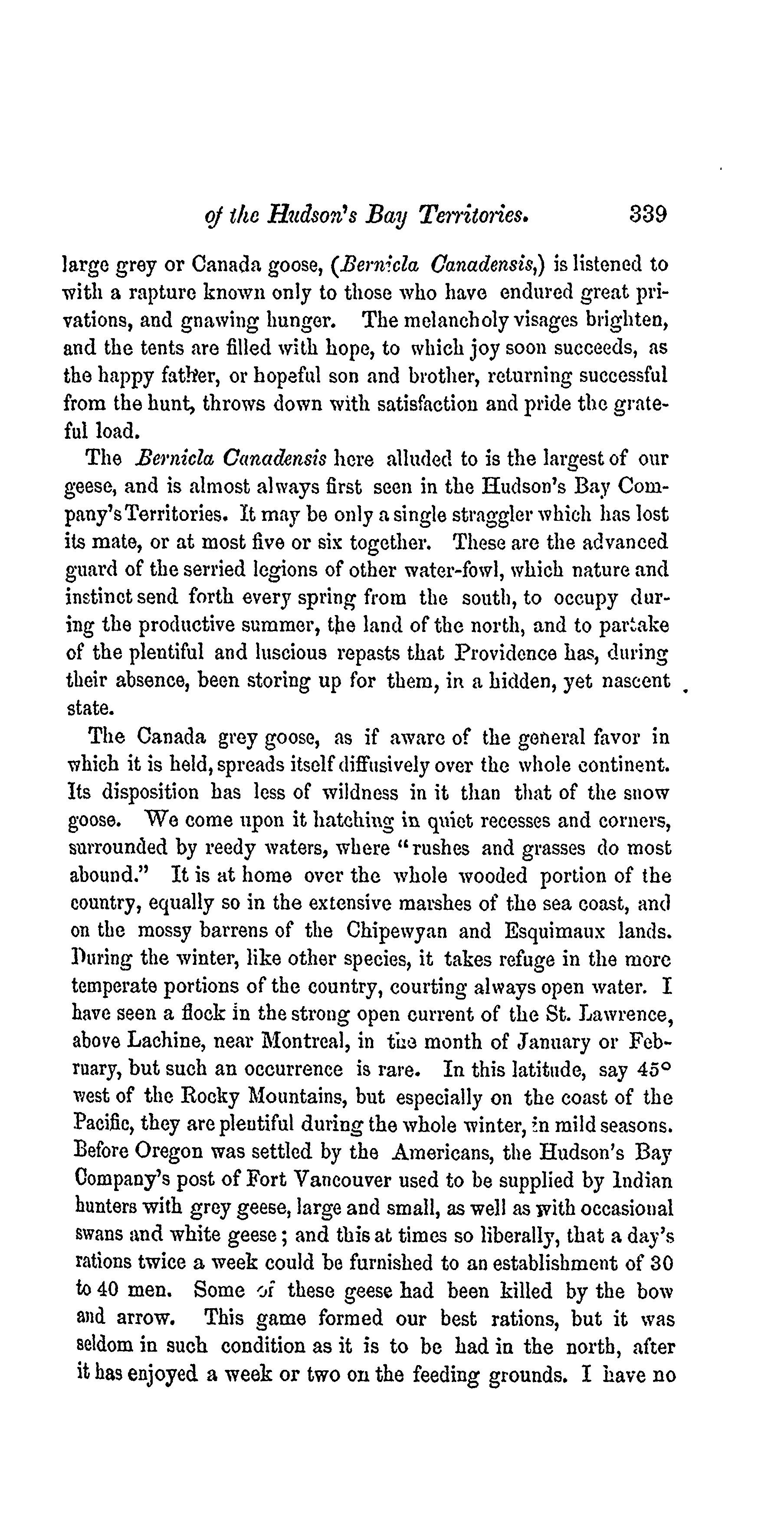 of the Hudson's Bay Territories. 339

large grey or Canada goose, (Bernicla Canadensis,) is listened to with a rapture known only to those who have endured great privations, and gnawing hunger. The melancholy visages brighten, and the tents are filled with hope, to which joy soon succeeds, as the happy father, or hopeful son and brother, returning successful from the hunt, throws down with satisfaction and pride the grateful load.

The Bernicla Canadensis here alluded to is the largest of our geese, and is almost always first seen in the Hudson's Bay Company's Territories. It may be only a single straggler which has lost its mate, or at most five or six together. These are the advanced guard of the serried legions of other water-fowl, which nature and instinct send forth every spring from the south, to occupy during the productive summer, the land of the north, and to partake of the plentiful and luscious repasts that Providence has, during their absence, been storing up for them, in a hidden, yet nascent state.

The Canada grey goose, as if aware of the general favor in which it is held, spreads itself diffusively over the whole continent. Its disposition has less of wildness in it than that of the snow goose. We come upon it hatching in quiet recesses and corners, surrounded by reedy waters, where "rushes and grasses do most abound." It is at home over the whole wooded portion of the country, equally so in the extensive marshes of the sea coast, and on the mossy barrens of the Chipewyan and Esquimaux lands. During the winter, like other species, it takes refuge in the more temperate portions of the country, courting always open water. I have seen a flock in the strong open current of the St. Lawrence, above Lachine, near Montreal, in the month of January or February, but such an occurrence is rare. In this latitude, say 45° west of the Rocky Mountains, but especially on the coast of the Pacific, they are plentiful during the whole winter, in mild seasons. Before Oregon was settled by the Americans, the Hudson's Bay Company's post of Fort Vancouver used to be supplied by Indian hunters with grey geese, large and small, as well as with occasional swans and white geese; and this at times so liberally, that a day's rations twice a week could be furnished to an establishment of 30 to 40 men. Some of these geese had been killed by the bow and arrow. This game formed our best rations, but it was seldom in such condition as it is to be had in the north, after it has enjoyed a week or two on the feeding grounds. I have no